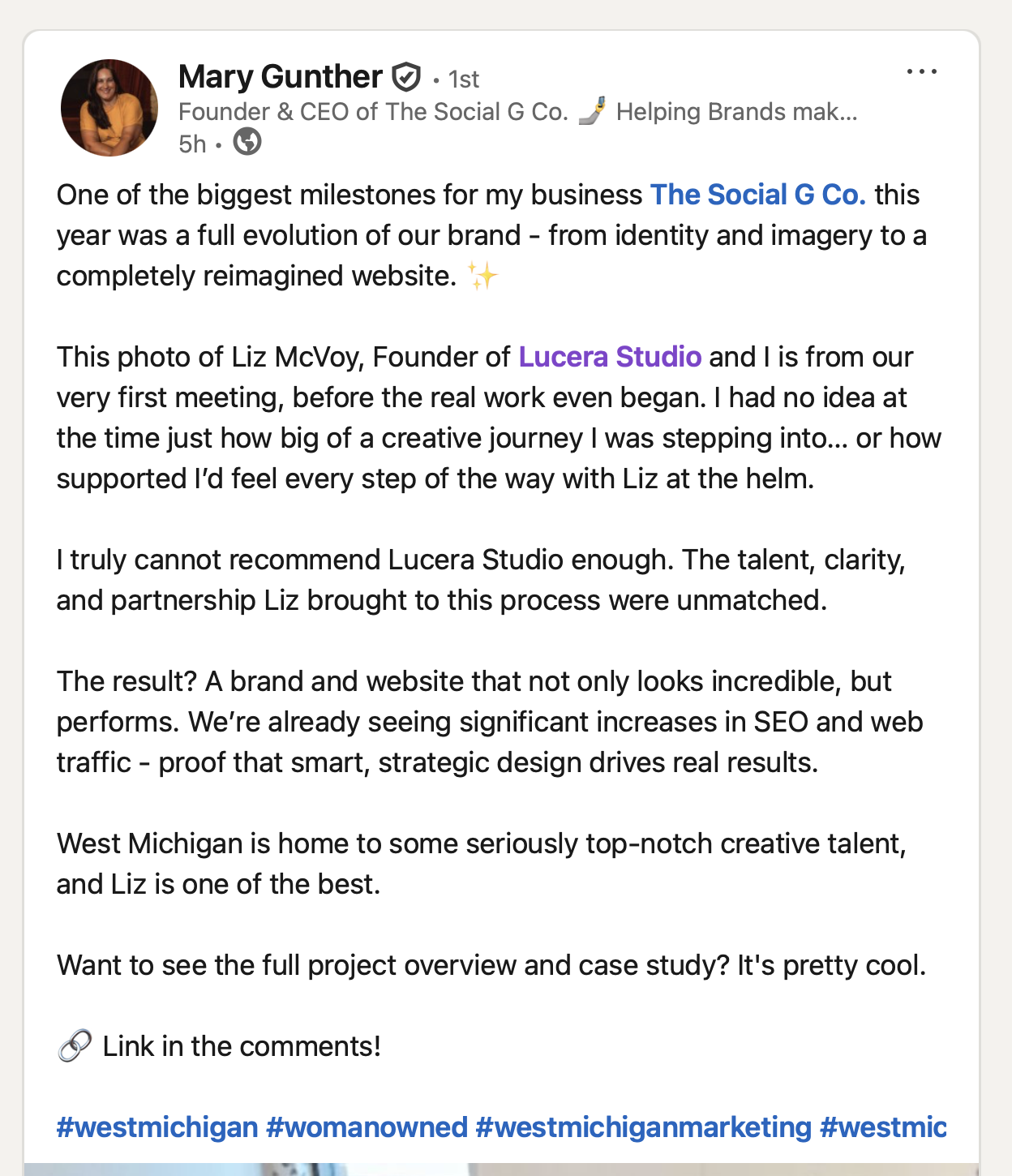 Mary Gunther • 1st
Founder & CEO of The Social G Co. 🤳 Helping Brands mak...
5h •

One of the biggest milestones for my business The Social G Co. this year was a full evolution of our brand - from identity and imagery to a completely reimagined website. ✨

This photo of Liz McVoy, Founder of Lucera Studio and I is from our very first meeting, before the real work even began. I had no idea at the time just how big of a creative journey I was stepping into... or how supported I'd feel every step of the way with Liz at the helm.

I truly cannot recommend Lucera Studio enough. The talent, clarity, and partnership Liz brought to this process were unmatched.

The result? A brand and website that not only looks incredible, but performs. We're already seeing significant increases in SEO and web traffic - proof that smart, strategic design drives real results.

West Michigan is home to some seriously top-notch creative talent, and Liz is one of the best.

Want to see the full project overview and case study? It's pretty cool.

🔗 Link in the comments!

#westmichigan #womanowned #westmichiganmarketing #westmic